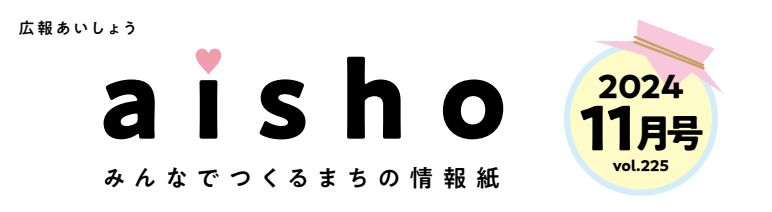 広報あいしょう

aisho

みんなでつくるまちの情報紙

2024
11月号
vol.225